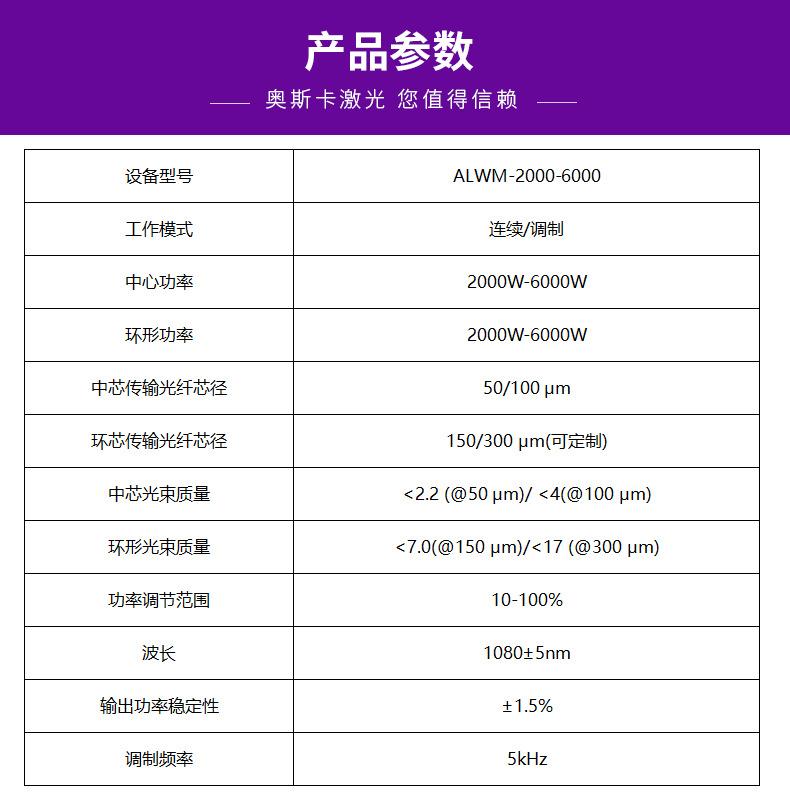 产品参数

—— 奥斯卡激光 您值得信赖 ——

| 设备型号 | ALWM-2000-6000 |
|---|---|
| 工作模式 | 连续/调制 |
| 中心功率 | 2000W-6000W |
| 环形功率 | 2000W-6000W |
| 中芯传输光纤芯径 | 50/100 μm |
| 环芯传输光纤芯径 | 150/300 μm(可定制) |
| 中芯光束质量 | <2.2 (@50 μm)/ <4(@100 μm) |
| 环形光束质量 | <7.0(@150 μm)/<17 (@300 μm) |
| 功率调节范围 | 10-100% |
| 波长 | 1080±5nm |
| 输出功率稳定性 | ±1.5% |
| 调制频率 | 5kHz |